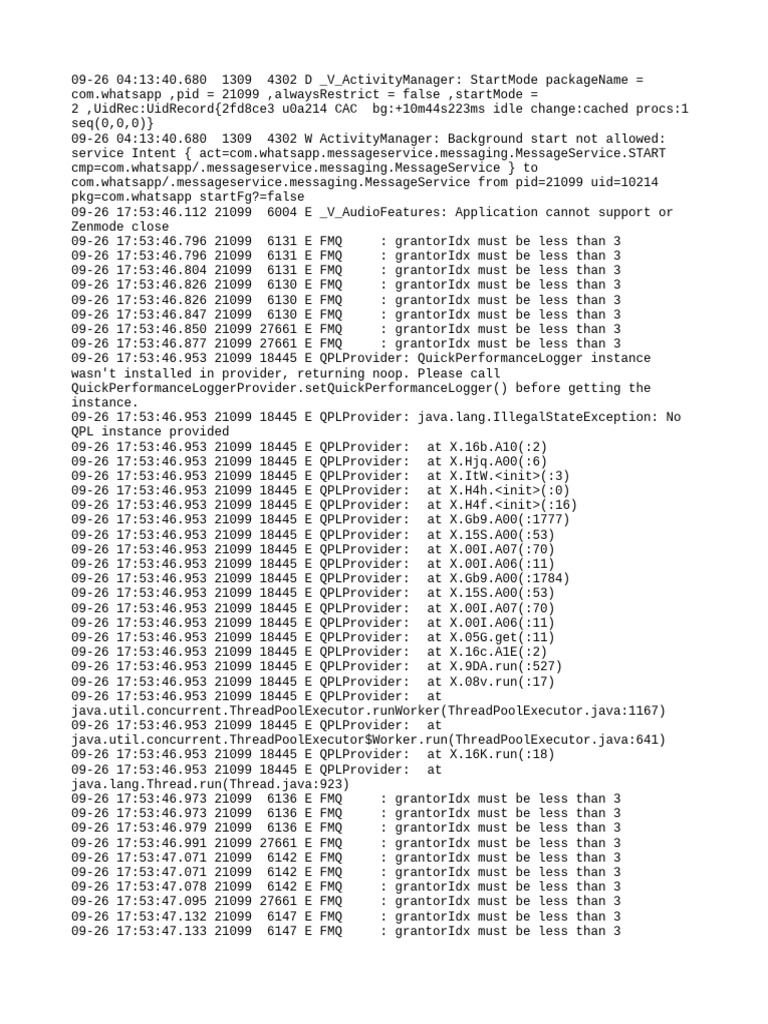 09-26 04:13:40.680  1309  4302 D _V_ActivityManager: StartMode packageName = com.whatsapp ,pid = 21099 ,alwaysRestrict = false ,startMode = 2 ,UidRec:UidRecord{2fd8ce3 u0a214 CAC  bg:+10m44s223ms idle change:cached procs:1 seq(0,0,0)}
09-26 04:13:40.680  1309  4302 W ActivityManager: Background start not allowed: service Intent { act=com.whatsapp.messageservice.messaging.MessageService.START cmp=com.whatsapp/.messageservice.messaging.MessageService } to com.whatsapp/.messageservice.messaging.MessageService from pid=21099 uid=10214 pkg=com.whatsapp startFg?=false
09-26 17:53:46.112 21099  6004 E _V_AudioFeatures: Application cannot support or Zenmode close
09-26 17:53:46.796 21099  6131 E FMQ     : grantorIdx must be less than 3
09-26 17:53:46.796 21099  6131 E FMQ     : grantorIdx must be less than 3
09-26 17:53:46.804 21099  6131 E FMQ     : grantorIdx must be less than 3
09-26 17:53:46.826 21099  6130 E FMQ     : grantorIdx must be less than 3
09-26 17:53:46.826 21099  6130 E FMQ     : grantorIdx must be less than 3
09-26 17:53:46.847 21099  6130 E FMQ     : grantorIdx must be less than 3
09-26 17:53:46.850 21099 27661 E FMQ     : grantorIdx must be less than 3
09-26 17:53:46.877 21099 27661 E FMQ     : grantorIdx must be less than 3
09-26 17:53:46.953 21099 18445 E QPLProvider: QuickPerformanceLogger instance wasn't installed in provider, returning noop. Please call QuickPerformanceLoggerProvider.setQuickPerformanceLogger() before getting the instance.
09-26 17:53:46.953 21099 18445 E QPLProvider: java.lang.IllegalStateException: No QPL instance provided
09-26 17:53:46.953 21099 18445 E QPLProvider:   at X.16b.A10(:2)
09-26 17:53:46.953 21099 18445 E QPLProvider:   at X.Hjq.A00(:6)
09-26 17:53:46.953 21099 18445 E QPLProvider:   at X.ItW.<init>(:3)
09-26 17:53:46.953 21099 18445 E QPLProvider:   at X.H4h.<init>(:0)
09-26 17:53:46.953 21099 18445 E QPLProvider:   at X.H4f.<init>(:16)
09-26 17:53:46.953 21099 18445 E QPLProvider:   at X.Gb9.A00(:1777)
09-26 17:53:46.953 21099 18445 E QPLProvider:   at X.15S.A00(:53)
09-26 17:53:46.953 21099 18445 E QPLProvider:   at X.00I.A07(:70)
09-26 17:53:46.953 21099 18445 E QPLProvider:   at X.00I.A06(:11)
09-26 17:53:46.953 21099 18445 E QPLProvider:   at X.Gb9.A00(:1784)
09-26 17:53:46.953 21099 18445 E QPLProvider:   at X.15S.A00(:53)
09-26 17:53:46.953 21099 18445 E QPLProvider:   at X.00I.A07(:70)
09-26 17:53:46.953 21099 18445 E QPLProvider:   at X.00I.A06(:11)
09-26 17:53:46.953 21099 18445 E QPLProvider:   at X.05G.get(:11)
09-26 17:53:46.953 21099 18445 E QPLProvider:   at X.16c.A1E(:2)
09-26 17:53:46.953 21099 18445 E QPLProvider:   at X.9DA.run(:527)
09-26 17:53:46.953 21099 18445 E QPLProvider:   at X.08v.run(:17)
09-26 17:53:46.953 21099 18445 E QPLProvider:   at java.util.concurrent.ThreadPoolExecutor.runWorker(ThreadPoolExecutor.java:1167)
09-26 17:53:46.953 21099 18445 E QPLProvider:   at java.util.concurrent.ThreadPoolExecutor$Worker.run(ThreadPoolExecutor.java:641)
09-26 17:53:46.953 21099 18445 E QPLProvider:   at X.16K.run(:18)
09-26 17:53:46.953 21099 18445 E QPLProvider:   at java.lang.Thread.run(Thread.java:923)
09-26 17:53:46.973 21099  6136 E FMQ     : grantorIdx must be less than 3
09-26 17:53:46.973 21099  6136 E FMQ     : grantorIdx must be less than 3
09-26 17:53:46.979 21099  6136 E FMQ     : grantorIdx must be less than 3
09-26 17:53:46.991 21099 27661 E FMQ     : grantorIdx must be less than 3
09-26 17:53:47.071 21099  6142 E FMQ     : grantorIdx must be less than 3
09-26 17:53:47.071 21099  6142 E FMQ     : grantorIdx must be less than 3
09-26 17:53:47.078 21099  6142 E FMQ     : grantorIdx must be less than 3
09-26 17:53:47.095 21099 27661 E FMQ     : grantorIdx must be less than 3
09-26 17:53:47.132 21099  6147 E FMQ     : grantorIdx must be less than 3
09-26 17:53:47.133 21099  6147 E FMQ     : grantorIdx must be less than 3